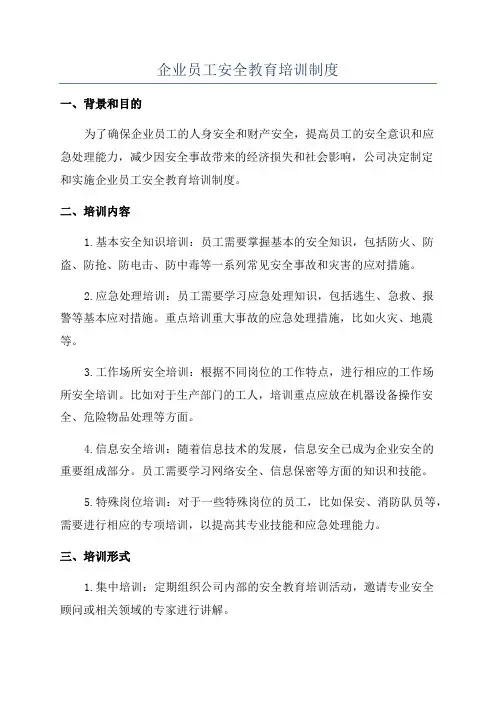 企业员工安全教育培训制度

一、背景和目的

为了确保企业员工的人身安全和财产安全，提高员工的安全意识和应急处理能力，减少因安全事故带来的经济损失和社会影响，公司决定制定和实施企业员工安全教育培训制度。

二、培训内容

1.基本安全知识培训：员工需要掌握基本的安全知识，包括防火、防盗、防抢、防电击、防中毒等一系列常见安全事故和灾害的应对措施。

2.应急处理培训：员工需要学习应急处理知识，包括逃生、急救、报警等基本应对措施。重点培训重大事故的应急处理措施，比如火灾、地震等。

3.工作场所安全培训：根据不同岗位的工作特点，进行相应的工作场所安全培训。比如对于生产部门的工人，培训重点应放在机器设备操作安全、危险物品处理等方面。

4.信息安全培训：随着信息技术的发展，信息安全已成为企业安全的重要组成部分。员工需要学习网络安全、信息保密等方面的知识和技能。

5.特殊岗位培训：对于一些特殊岗位的员工，比如保安、消防队员等，需要进行相应的专项培训，以提高其专业技能和应急处理能力。

三、培训形式

1.集中培训：定期组织公司内部的安全教育培训活动，邀请专业安全顾问或相关领域的专家进行讲解。